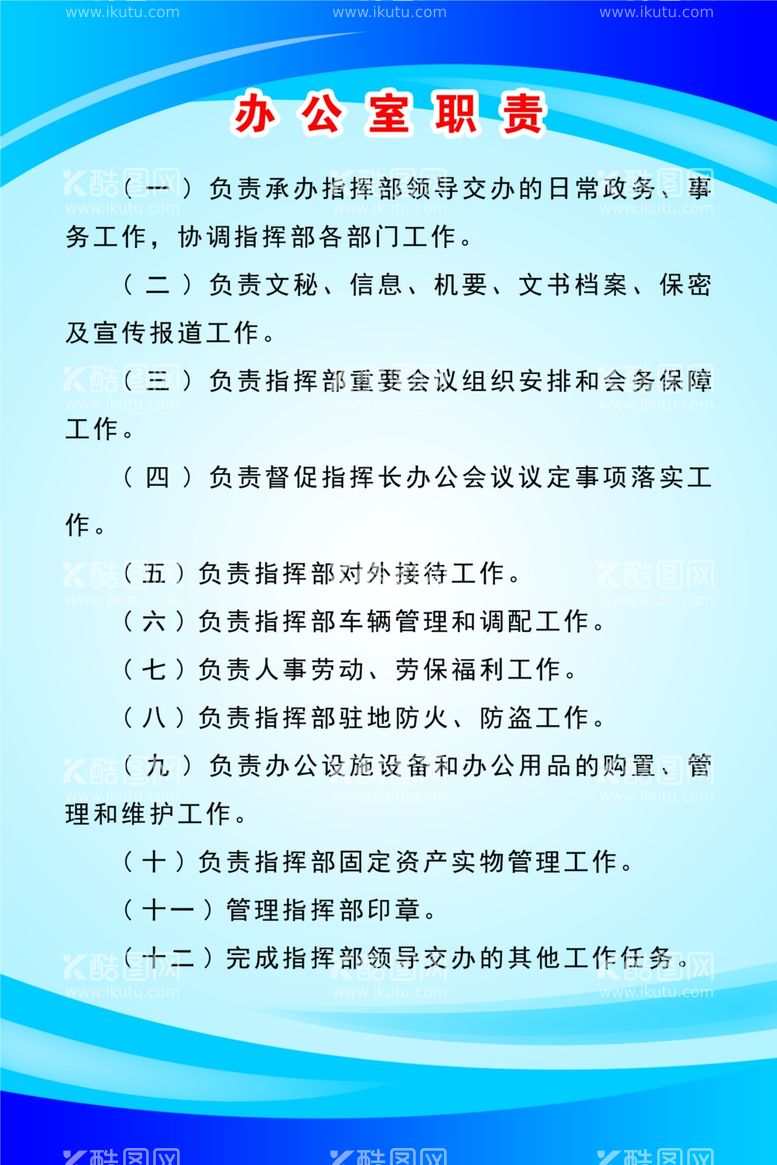 www.ikutu.com www.ikutu.com www.ikutu.com

办公室职责

（一）负责承办指挥部领导交办的日常政务、事务工作，协调指挥部各部门工作。

（二）负责文秘、信息、机要、文书档案、保密及宣传报道工作。

（三）负责指挥部重要会议组织安排和会务保障工作。

（四）负责督促指挥长办公会议议定事项落实工作。

（五）负责指挥部对外接待工作。

（六）负责指挥部车辆管理和调配工作。

（七）负责人事劳动、劳保福利工作。

（八）负责指挥部驻地防火、防盗工作。

（九）负责办公设施设备和办公用品的购置、管理和维护工作。

（十）负责指挥部固定资产实物管理工作。

（十一）管理指挥部印章。

（十二）完成指挥部领导交办的其他工作任务。

酷图网 www.ikutu.com